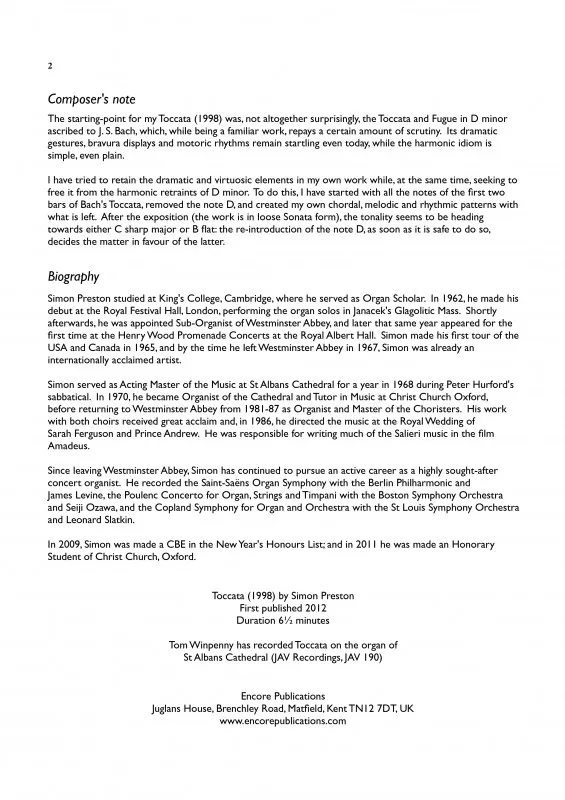 2

Composer's note

The starting-point for my Toccata (1998) was, not altogether surprisingly, the Toccata and Fugue in D minor ascribed to J. S. Bach, which, while being a familiar work, repays a certain amount of scrutiny. Its dramatic gestures, bravura displays and motoric rhythms remain startling even today, while the harmonic idiom is simple, even plain.

I have tried to retain the dramatic and virtuosic elements in my own work while, at the same time, seeking to free it from the harmonic retraints of D minor. To do this, I have started with all the notes of the first two bars of Bach's Toccata, removed the note D, and created my own chordal, melodic and rhythmic patterns with what is left. After the exposition (the work is in loose Sonata form), the tonality seems to be heading towards either C sharp major or B flat: the re-introduction of the note D, as soon as it is safe to do so, decides the matter in favour of the latter.

Biography

Simon Preston studied at King's College, Cambridge, where he served as Organ Scholar. In 1962, he made his debut at the Royal Festival Hall, London, performing the organ solos in Janacek's Glagolitic Mass. Shortly afterwards, he was appointed Sub-Organist of Westminster Abbey, and later that same year appeared for the first time at the Henry Wood Promenade Concerts at the Royal Albert Hall. Simon made his first tour of the USA and Canada in 1965, and by the time he left Westminster Abbey in 1967, Simon was already an internationally acclaimed artist.

Simon served as Acting Master of the Music at St Albans Cathedral for a year in 1968 during Peter Hurford's sabbatical. In 1970, he became Organist of the Cathedral and Tutor in Music at Christ Church Oxford, before returning to Westminster Abbey from 1981-87 as Organist and Master of the Choristers. His work with both choirs received great acclaim and, in 1986, he directed the music at the Royal Wedding of Sarah Ferguson and Prince Andrew. He was responsible for writing much of the Salieri music in the film Amadeus.

Since leaving Westminster Abbey, Simon has continued to pursue an active career as a highly sought-after concert organist. He recorded the Saint-Saëns Organ Symphony with the Berlin Philharmonic and James Levine, the Poulenc Concerto for Organ, Strings and Timpani with the Boston Symphony Orchestra and Seiji Ozawa, and the Copland Symphony for Organ and Orchestra with the St Louis Symphony Orchestra and Leonard Slatkin.

In 2009, Simon was made a CBE in the New Year's Honours List; and in 2011 he was made an Honorary Student of Christ Church, Oxford.

Toccata (1998) by Simon Preston
First published 2012
Duration 6½ minutes

Tom Winpenny has recorded Toccata on the organ of St Albans Cathedral (JAV Recordings, JAV 190)

Encore Publications
Juglans House, Brenchley Road, Matfield, Kent TN12 7DT, UK
www.encorepublications.com